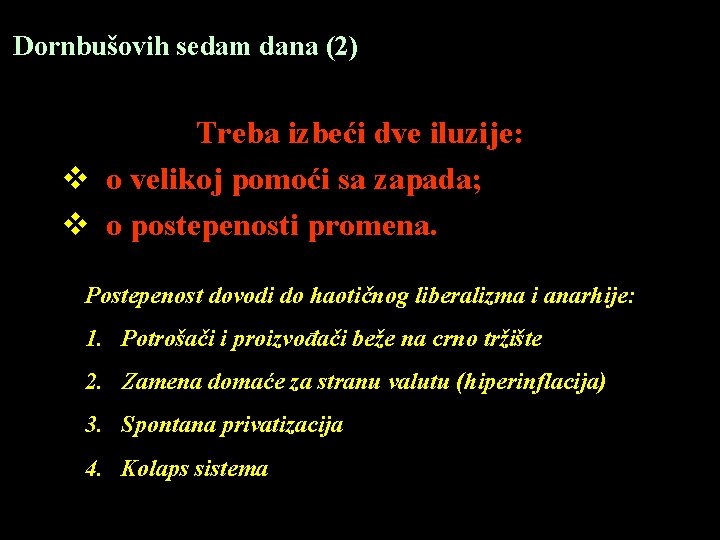 Dornbušovih sedam dana (2)

Treba izbeći dve iluzije:

❖ o velikoj pomoći sa zapada;
❖ o postepenosti promena.

Postepenost dovodi do haotičnog liberalizma i anarhije:

1. Potrošači i proizvođači beže na crno tržište
2. Zamena domaće za stranu valutu (hiperinflacija)
3. Spontana privatizacija
4. Kolaps sistema